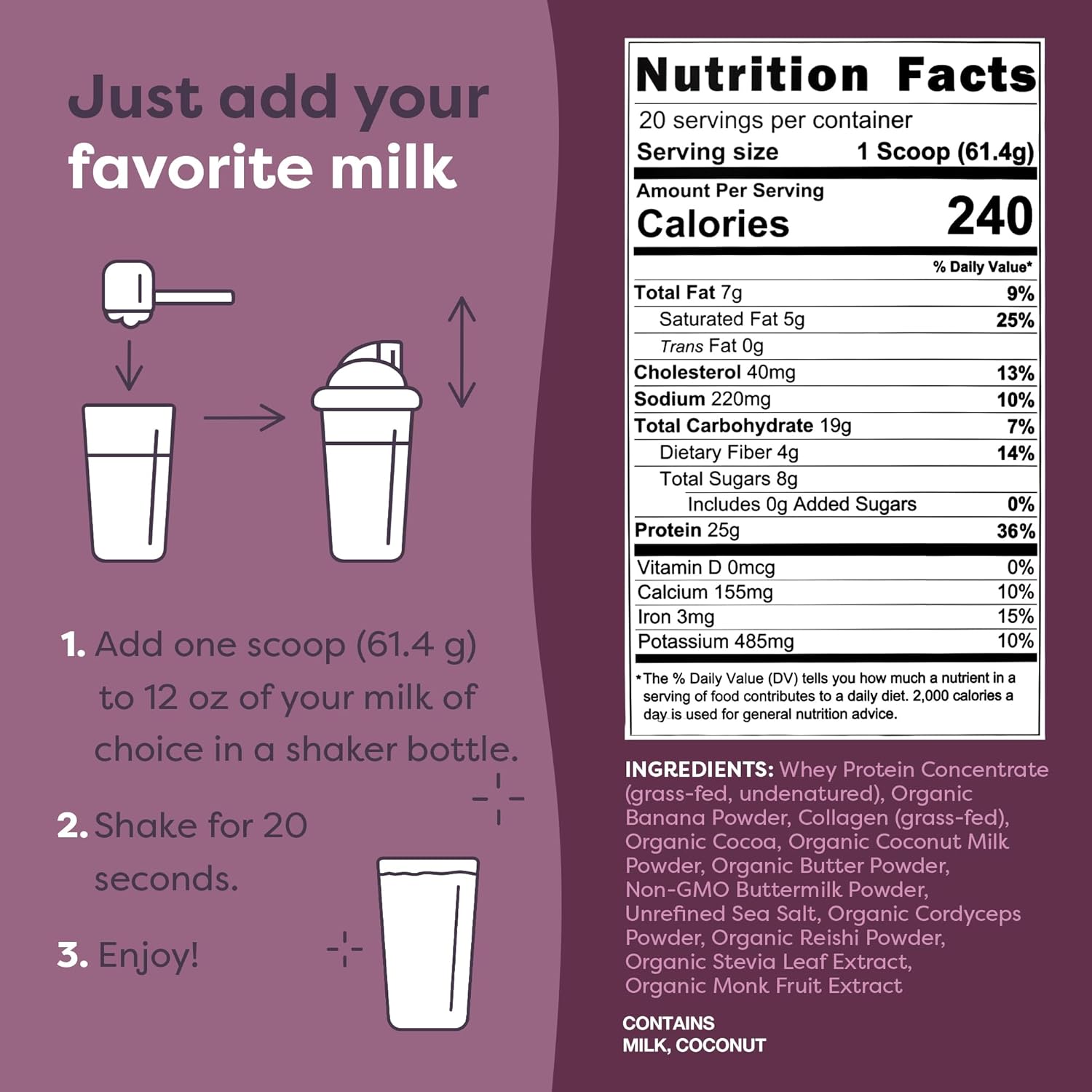 Just add your favorite milk

1. Add one scoop (61.4 g) to 12 oz of your milk of choice in a shaker bottle.

2. Shake for 20 seconds.

3. Enjoy!

Nutrition Facts
20 servings per container
Serving size 1 Scoop (61.4g)

Amount Per Serving
Calories 240

| | % Daily Value* |
|---|---|
| Total Fat 7g | 9% |
| Saturated Fat 5g | 25% |
| Trans Fat 0g | |
| Cholesterol 40mg | 13% |
| Sodium 220mg | 10% |
| Total Carbohydrate 19g | 7% |
| Dietary Fiber 4g | 14% |
| Total Sugars 8g | |
| Includes 0g Added Sugars | 0% |
| Protein 25g | 36% |
| Vitamin D 0mcg | 0% |
| Calcium 155mg | 10% |
| Iron 3mg | 15% |
| Potassium 485mg | 10% |

*The % Daily Value (DV) tells you how much a nutrient in a serving of food contributes to a daily diet. 2,000 calories a day is used for general nutrition advice.

INGREDIENTS: Whey Protein Concentrate (grass-fed, undenatured), Organic Banana Powder, Collagen (grass-fed), Organic Cocoa, Organic Coconut Milk Powder, Organic Butter Powder, Non-GMO Buttermilk Powder, Unrefined Sea Salt, Organic Cordyceps Powder, Organic Reishi Powder, Organic Stevia Leaf Extract, Organic Monk Fruit Extract

CONTAINS
MILK, COCONUT